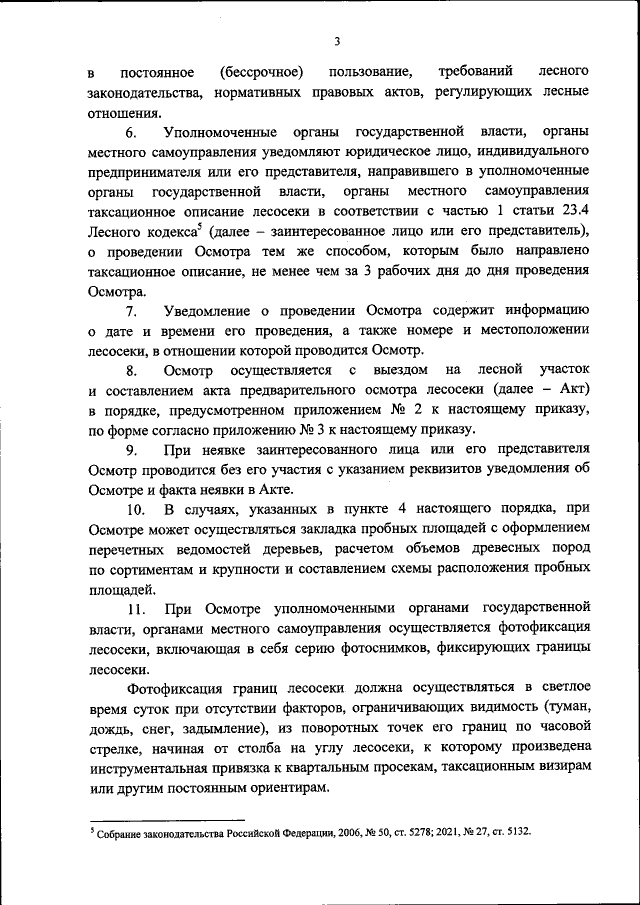 3

в постоянное (бессрочное) пользование, требований лесного законодательства, нормативных правовых актов, регулирующих лесные отношения.

6. Уполномоченные органы государственной власти, органы местного самоуправления уведомляют юридическое лицо, индивидуального предпринимателя или его представителя, направившего в уполномоченные органы государственной власти, органы местного самоуправления таксационное описание лесосеки в соответствии с частью 1 статьи 23.4 Лесного кодекса$^5$ (далее – заинтересованное лицо или его представитель), о проведении Осмотра тем же способом, которым было направлено таксационное описание, не менее чем за 3 рабочих дня до дня проведения Осмотра.

7. Уведомление о проведении Осмотра содержит информацию о дате и времени его проведения, а также номере и местоположении лесосеки, в отношении которой проводится Осмотр.

8. Осмотр осуществляется с выездом на лесной участок и составлением акта предварительного осмотра лесосеки (далее – Акт) в порядке, предусмотренном приложением № 2 к настоящему приказу, по форме согласно приложению № 3 к настоящему приказу.

9. При неявке заинтересованного лица или его представителя Осмотр проводится без его участия с указанием реквизитов уведомления об Осмотре и факта неявки в Акте.

10. В случаях, указанных в пункте 4 настоящего порядка, при Осмотре может осуществляться закладка пробных площадей с оформлением перечетных ведомостей деревьев, расчетом объемов древесных пород по сортиментам и крупности и составлением схемы расположения пробных площадей.

11. При Осмотре уполномоченными органами государственной власти, органами местного самоуправления осуществляется фотофиксация лесосеки, включающая в себя серию фотоснимков, фиксирующих границы лесосеки.

Фотофиксация границ лесосеки должна осуществляться в светлое время суток при отсутствии факторов, ограничивающих видимость (туман, дождь, снег, задымление), из поворотных точек его границ по часовой стрелке, начиная от столба на углу лесосеки, к которому произведена инструментальная привязка к квартальным просекам, таксационным визирам или другим постоянным ориентирам.

$^5$ Собрание законодательства Российской Федерации, 2006, № 50, ст. 5278; 2021, № 27, ст. 5132.